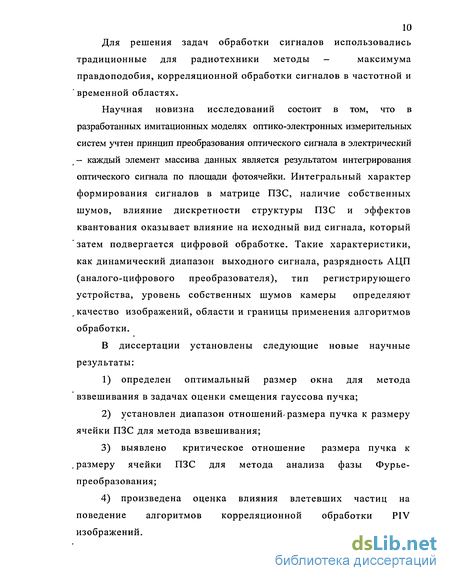 10

Для решения задач обработки сигналов использовались традиционные для радиотехники методы – максимума правдоподобия, корреляционной обработки сигналов в частотной и временной областях.

Научная новизна исследований состоит в том, что в разработанных имитационных моделях оптико-электронных измерительных систем учтен принцип преобразования оптического сигнала в электрический – каждый элемент массива данных является результатом интегрирования оптического сигнала по площади фотоячейки. Интегральный характер формирования сигналов в матрице ПЗС, наличие собственных шумов, влияние дискретности структуры ПЗС и эффектов квантования оказывает влияние на исходный вид сигнала, который затем подвергается цифровой обработке. Такие характеристики, как динамический диапазон выходного сигнала, разрядность АЦП (аналого-цифрового преобразователя), тип регистрирующего устройства, уровень собственных шумов камеры определяют качество изображений, области и границы применения алгоритмов обработки.

В диссертации установлены следующие новые научные результаты:

1) определен оптимальный размер окна для метода взвешивания в задачах оценки смещения гауссова пучка;

2) установлен диапазон отношений размера пучка к размеру ячейки ПЗС для метода взвешивания;

3) выявлено критическое отношение размера пучка к размеру ячейки ПЗС для метода анализа фазы Фурье-преобразования;

4) произведена оценка влияния влетевших частиц на поведение алгоритмов корреляционной обработки PIV изображений.

dsLib.net
библиотека диссертаций